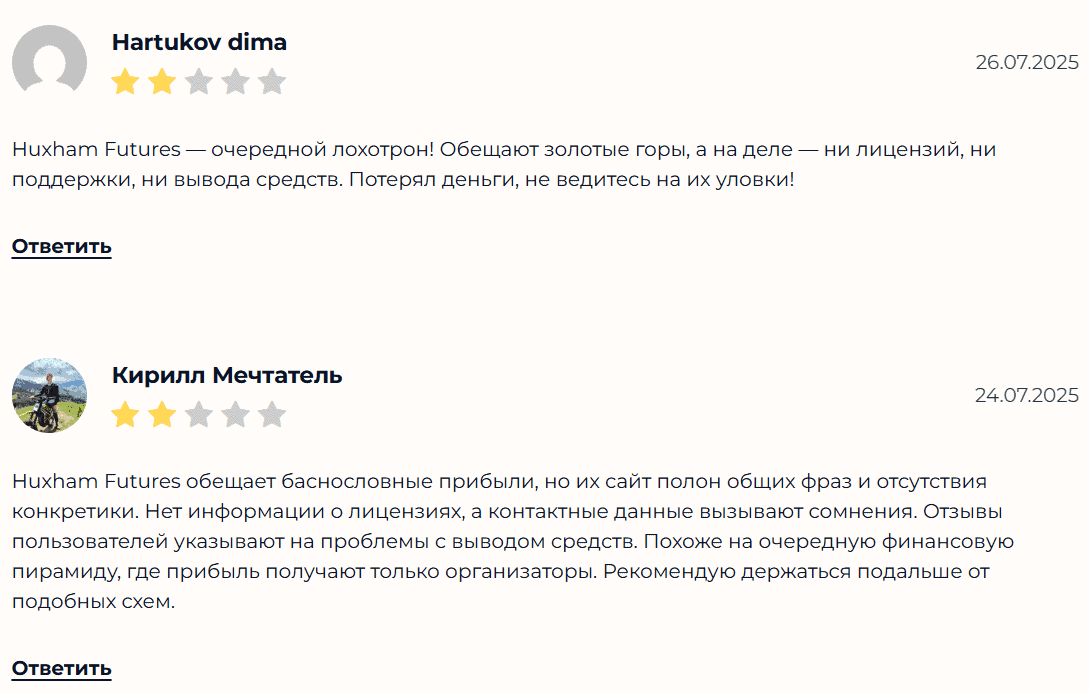 Hartukov dima

26.07.2025

Huxham Futures — очередной лохотрон! Обещают золотые горы, а на деле — ни лицензий, ни поддержки, ни вывода средств. Потерял деньги, не ведитесь на их уловки!

Ответить

Кирилл Мечтатель

24.07.2025

Huxham Futures обещает баснословные прибыли, но их сайт полон общих фраз и отсутствия конкретики. Нет информации о лицензиях, а контактные данные вызывают сомнения. Отзывы пользователей указывают на проблемы с выводом средств. Похоже на очередную финансовую пирамиду, где прибыль получают только организаторы. Рекомендую держаться подальше от подобных схем.

Ответить